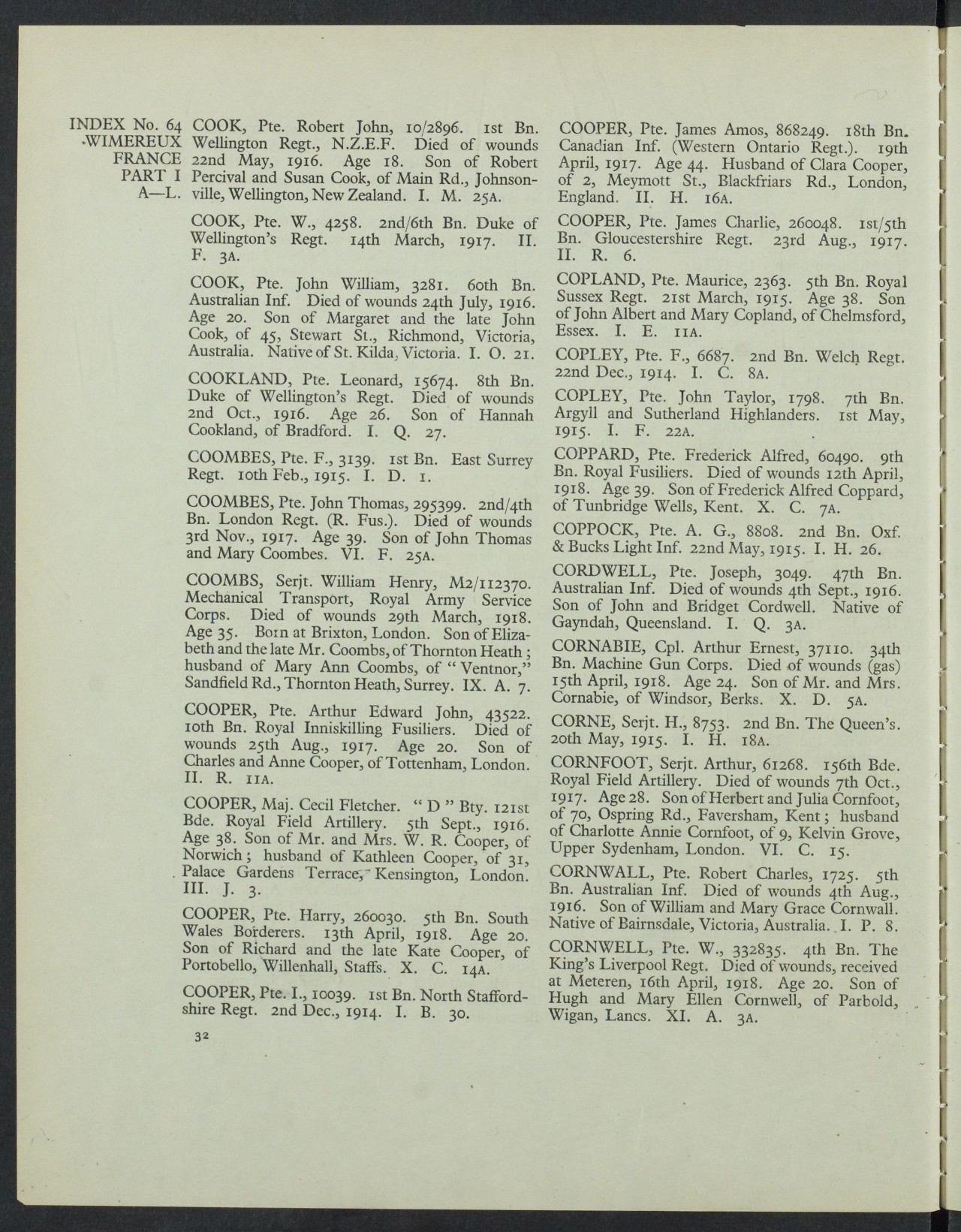 INDEX No. 64
WIMEREUX
FRANCE
PART I
A—L.

COOK, Pte. Robert John, 10/2896. 1st Bn. Wellington Regt., N.Z.E.F. Died of wounds 22nd May, 1916. Age 18. Son of Robert Percival and Susan Cook, of Main Rd., Johnsonville, Wellington, New Zealand. I. M. 25A.

COOK, Pte. W., 4258. 2nd/6th Bn. Duke of Wellington's Regt. 14th March, 1917. II. F. 3A.

COOK, Pte. John William, 3281. 60th Bn. Australian Inf. Died of wounds 24th July, 1916. Age 20. Son of Margaret and the late John Cook, of 45, Stewart St., Richmond, Victoria, Australia. Native of St. Kilda, Victoria. I. O. 21.

COOKLAND, Pte. Leonard, 15674. 8th Bn. Duke of Wellington's Regt. Died of wounds 2nd Oct., 1916. Age 26. Son of Hannah Cookland, of Bradford. I. Q. 27.

COOMBES, Pte. F., 3139. 1st Bn. East Surrey Regt. 10th Feb., 1915. I. D. 1.

COOMBES, Pte. John Thomas, 295399. 2nd/4th Bn. London Regt. (R. Fus.). Died of wounds 3rd Nov., 1917. Age 39. Son of John Thomas and Mary Coombes. VI. F. 25A.

COOMBS, Serjt. William Henry, M2/112370. Mechanical Transport, Royal Army Service Corps. Died of wounds 29th March, 1918. Age 35. Born at Brixton, London. Son of Elizabeth and the late Mr. Coombs, of Thornton Heath; husband of Mary Ann Coombs, of "Ventnor," Sandfield Rd., Thornton Heath, Surrey. IX. A. 7.

COOPER, Pte. Arthur Edward John, 43522. 10th Bn. Royal Inniskilling Fusiliers. Died of wounds 25th Aug., 1917. Age 20. Son of Charles and Anne Cooper, of Tottenham, London. II. R. 11A.

COOPER, Maj. Cecil Fletcher. "D" Bty. 121st Bde. Royal Field Artillery. 5th Sept., 1916. Age 38. Son of Mr. and Mrs. W. R. Cooper, of Norwich; husband of Kathleen Cooper, of 31, Palace Gardens Terrace, Kensington, London. III. J. 3.

COOPER, Pte. Harry, 260030. 5th Bn. South Wales Borderers. 13th April, 1918. Age 20. Son of Richard and the late Kate Cooper, of Portobello, Willenhall, Staffs. X. C. 14A.

COOPER, Pte. I., 10039. 1st Bn. North Staffordshire Regt. 2nd Dec., 1914. I. B. 30.

32

COOPER, Pte. James Amos, 868249. 18th Bn. Canadian Inf. (Western Ontario Regt.). 19th April, 1917. Age 44. Husband of Clara Cooper, of 2, Meymott St., Blackfriars Rd., London, England. II. H. 16A.

COOPER, Pte. James Charlie, 260048. 1st/5th Bn. Gloucestershire Regt. 23rd Aug., 1917. II. R. 6.

COPLAND, Pte. Maurice, 2363. 5th Bn. Royal Sussex Regt. 21st March, 1915. Age 38. Son of John Albert and Mary Copland, of Chelmsford, Essex. I. E. 11A.

COPLEY, Pte. F., 6687. 2nd Bn. Welch Regt. 22nd Dec., 1914. I. C. 8A.

COPLEY, Pte. John Taylor, 1798. 7th Bn. Argyll and Sutherland Highlanders. 1st May, 1915. I. F. 22A.

COPPARD, Pte. Frederick Alfred, 60490. 9th Bn. Royal Fusiliers. Died of wounds 12th April, 1918. Age 39. Son of Frederick Alfred Coppard, of Tunbridge Wells, Kent. X. C. 7A.

COPPOCK, Pte. A. G., 8808. 2nd Bn. Oxf. & Bucks Light Inf. 22nd May, 1915. I. H. 26.

CORDWELL, Pte. Joseph, 3049. 47th Bn. Australian Inf. Died of wounds 4th Sept., 1916. Son of John and Bridget Cordwell. Native of Gayndah, Queensland. I. Q. 3A.

CORNABIE, Cpl. Arthur Ernest, 37110. 34th Bn. Machine Gun Corps. Died of wounds (gas) 15th April, 1918. Age 24. Son of Mr. and Mrs. Cornabie, of Windsor, Berks. X. D. 5A.

CORNE, Serjt. H., 8753. 2nd Bn. The Queen's. 20th May, 1915. I. H. 18A.

CORNFOOT, Serjt. Arthur, 61268. 156th Bde. Royal Field Artillery. Died of wounds 7th Oct., 1917. Age 28. Son of Herbert and Julia Cornfoot, of 70, Ospring Rd., Faversham, Kent; husband of Charlotte Annie Cornfoot, of 9, Kelvin Grove, Upper Sydenham, London. VI. C. 15.

CORNWALL, Pte. Robert Charles, 1725. 5th Bn. Australian Inf. Died of wounds 4th Aug., 1916. Son of William and Mary Grace Cornwall. Native of Bairnsdale, Victoria, Australia. I. P. 8.

CORNWELL, Pte. W., 332835. 4th Bn. The King's Liverpool Regt. Died of wounds, received at Meteren, 16th April, 1918. Age 20. Son of Hugh and Mary Ellen Cornwell, of Parbold, Wigan, Lancs. XI. A. 3A.